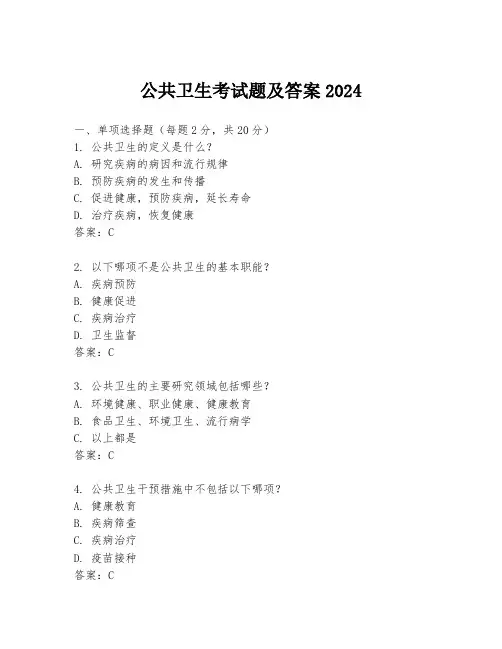 公共卫生考试题及答案 2024

一、单项选择题（每题 2 分，共 20 分）
1. 公共卫生的定义是什么？
A. 研究疾病的病因和流行规律
B. 预防疾病的发生和传播
C. 促进健康，预防疾病，延长寿命
D. 治疗疾病，恢复健康
答案：C

2. 以下哪项不是公共卫生的基本职能？
A. 疾病预防
B. 健康促进
C. 疾病治疗
D. 卫生监督
答案：C

3. 公共卫生的主要研究领域包括哪些？
A. 环境健康、职业健康、健康教育
B. 食品卫生、环境卫生、流行病学
C. 以上都是
答案：C

4. 公共卫生干预措施中不包括以下哪项？
A. 健康教育
B. 疾病筛查
C. 疾病治疗
D. 疫苗接种
答案：C